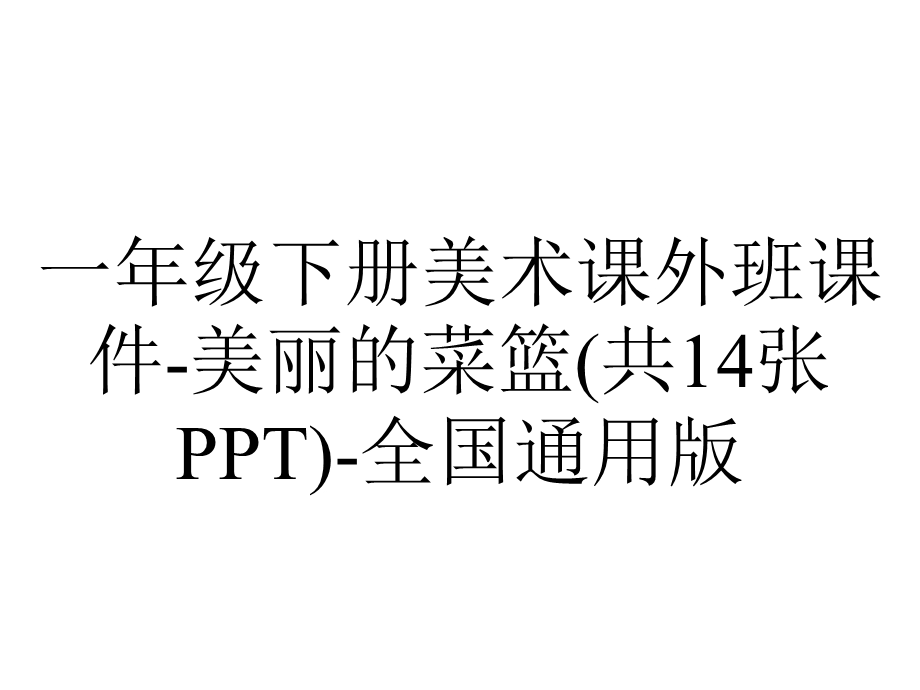 一年级下册美术课外班课件-美丽的菜篮(共14张PPT)-全国通用版